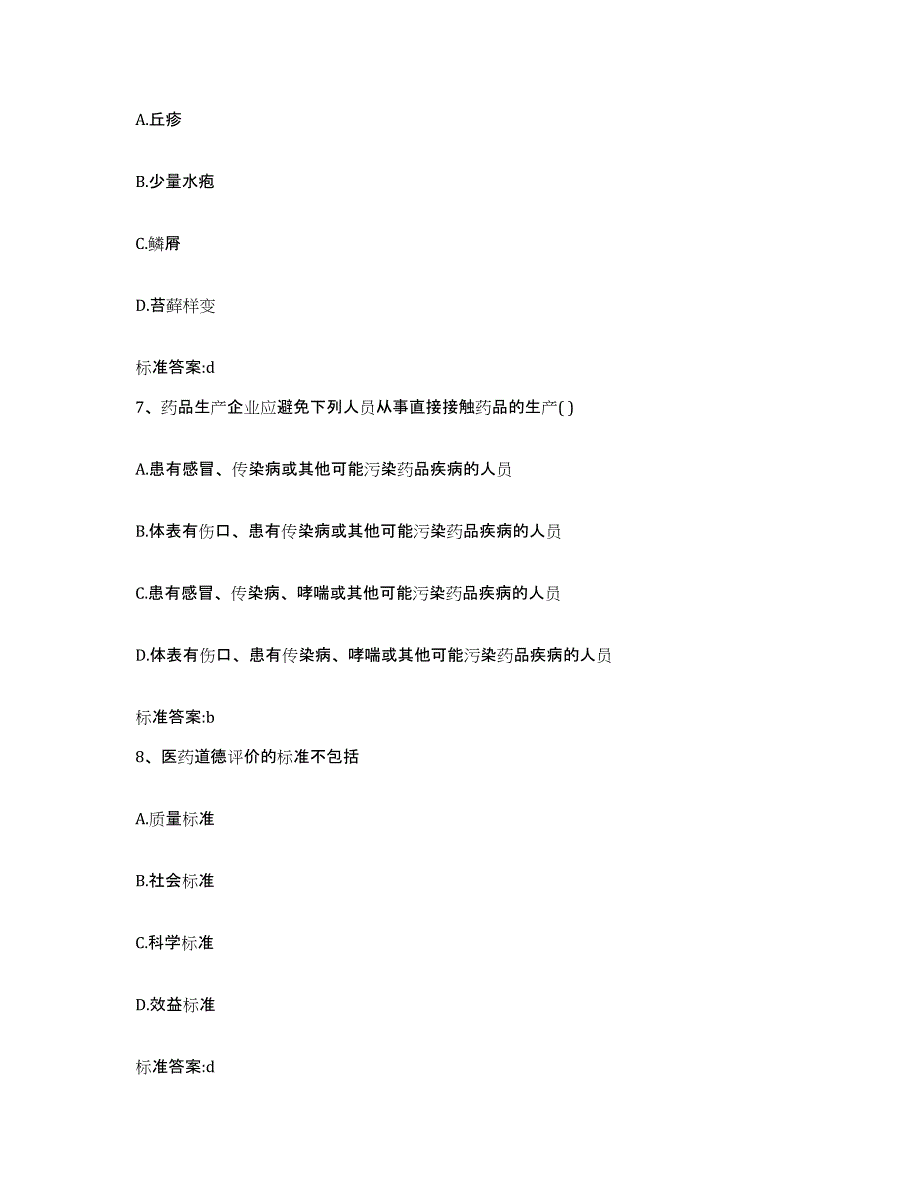 A.丘疹

B.少量水疱

C.鳞屑

D.苔藓样变

标准答案:d

7、药品生产企业应避免下列人员从事直接接触药品的生产( )

A.患有感冒、传染病或其他可能污染药品疾病的人员

B.体表有伤口、患有传染病或其他可能污染药品疾病的人员

C.患有感冒、传染病、哮喘或其他可能污染药品疾病的人员

D.体表有伤口、患有传染病、哮喘或其他可能污染药品疾病的人员

标准答案:b

8、医药道德评价的标准不包括

A.质量标准

B.社会标准

C.科学标准

D.效益标准

标准答案:d